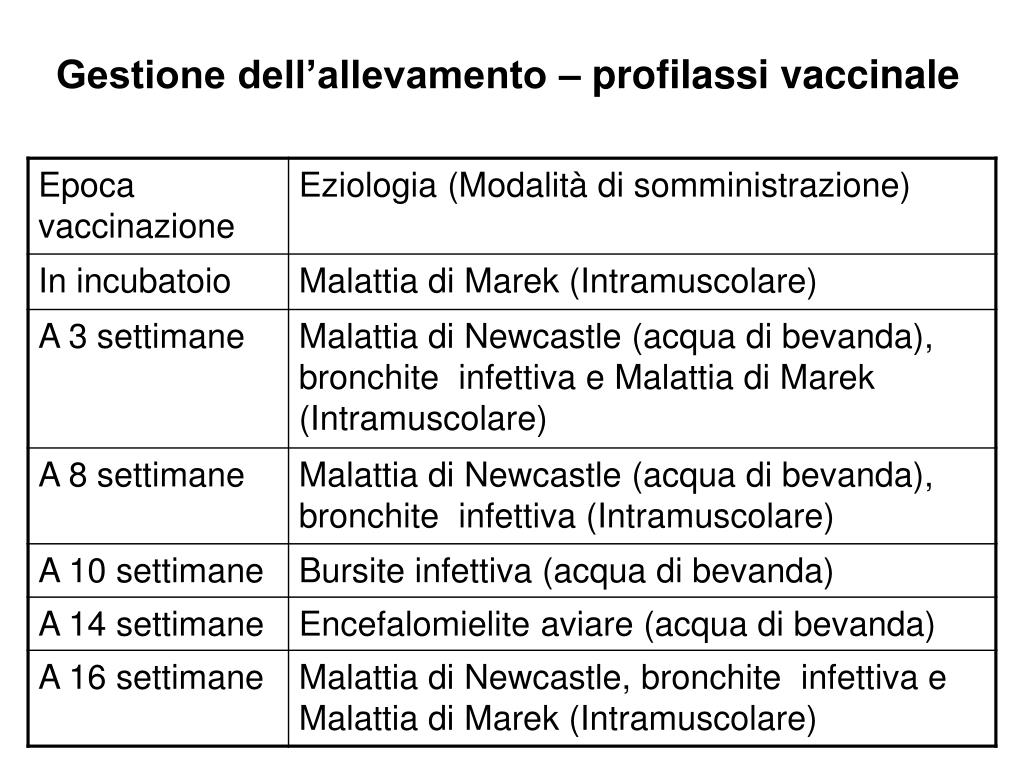 Gestione dell’allevamento – profilassi vaccinale

| Epoca vaccinazione | Eziologia (Modalità di somministrazione) |
|---|---|
| In incubatoio | Malattia di Marek (Intramuscolare) |
| A 3 settimane | Malattia di Newcastle (acqua di bevanda), bronchite infettiva e Malattia di Marek (Intramuscolare) |
| A 8 settimane | Malattia di Newcastle (acqua di bevanda), bronchite infettiva (Intramuscolare) |
| A 10 settimane | Bursite infettiva (acqua di bevanda) |
| A 14 settimane | Encefalomielite aviare (acqua di bevanda) |
| A 16 settimane | Malattia di Newcastle, bronchite infettiva e Malattia di Marek (Intramuscolare) |